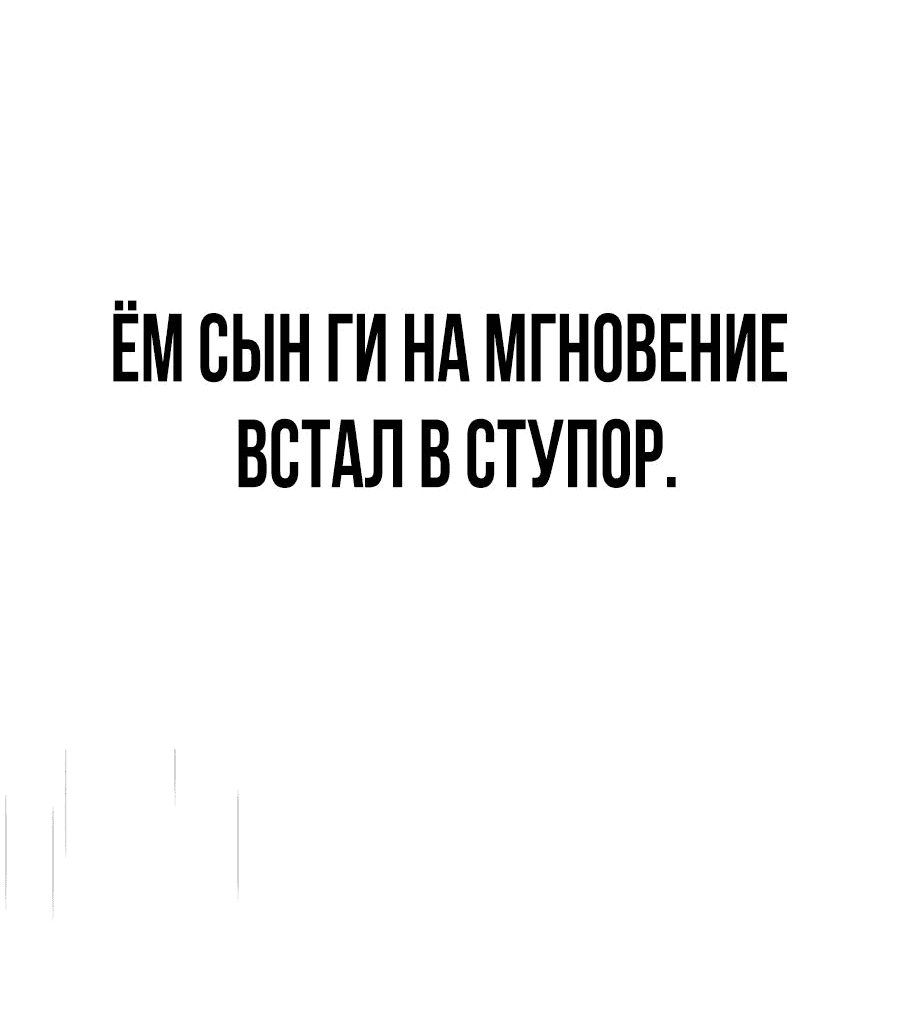 ЁМ СЫН ГИ НА МГНОВЕНИЕ ВСТАЛ В СТУПОР.